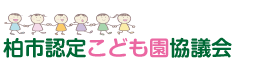 柏市認定こども園協議会